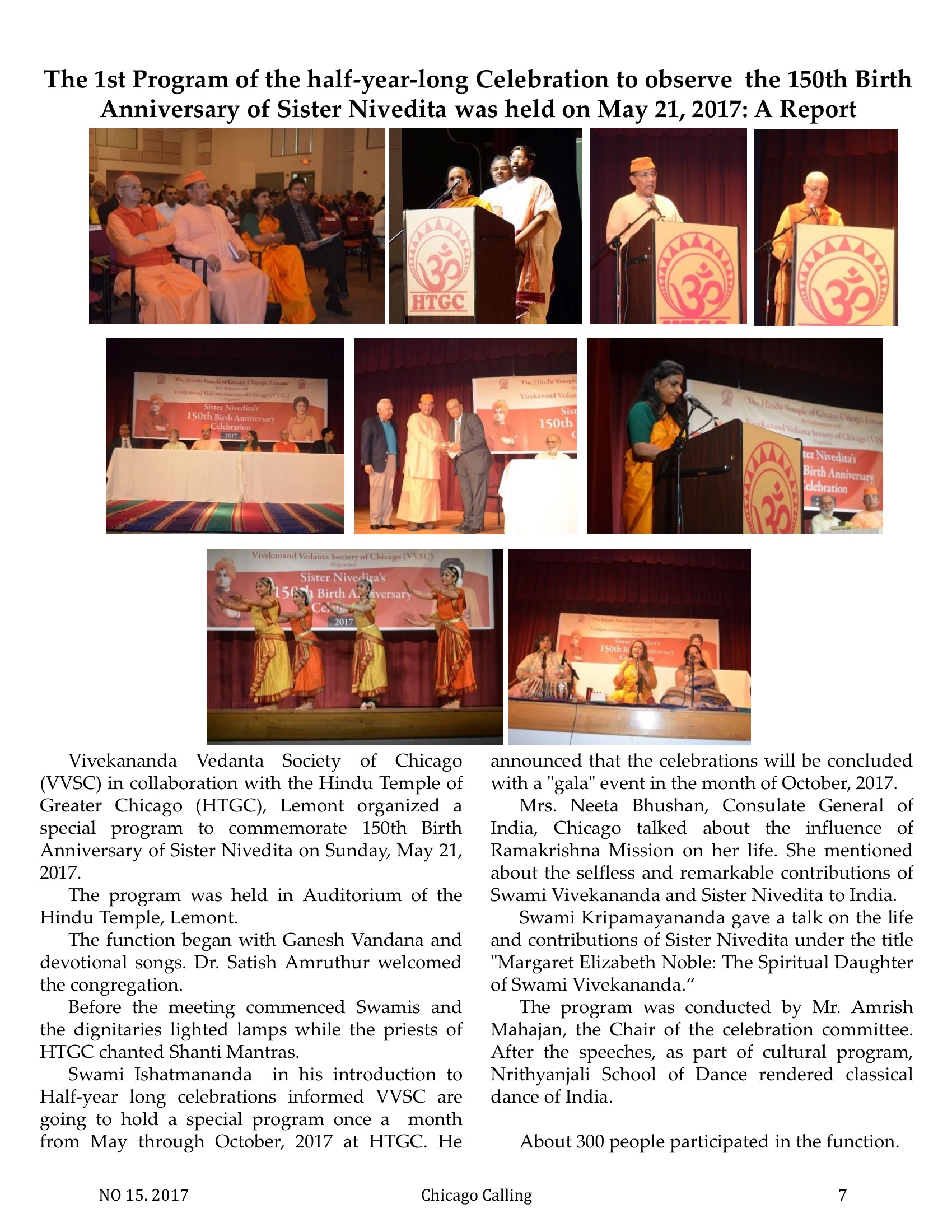 The 1st Program of the half-year-long Celebration to observe the 150th Birth Anniversary of Sister Nivedita was held on May 21, 2017: A Report

HTGC

The Hindu Temple of Greater Chicago, Lemont
In Collaboration with
Vivekanand Vedanta Society of Chicago (VVSC)
Organizes
Sister Nivedita's
150th Birth Anniversary
Celebration
2017

Vivekananda Vedanta Society of Chicago (VVSC) in collaboration with the Hindu Temple of Greater Chicago (HTGC), Lemont organized a special program to commemorate 150th Birth Anniversary of Sister Nivedita on Sunday, May 21, 2017.

The program was held in Auditorium of the Hindu Temple, Lemont.

The function began with Ganesh Vandana and devotional songs. Dr. Satish Amruthur welcomed the congregation.

Before the meeting commenced Swamis and the dignitaries lighted lamps while the priests of HTGC chanted Shanti Mantras.

Swami Ishatmananda in his introduction to Half-year long celebrations informed VVSC are going to hold a special program once a month from May through October, 2017 at HTGC. He announced that the celebrations will be concluded with a "gala" event in the month of October, 2017.

Mrs. Neeta Bhushan, Consulate General of India, Chicago talked about the influence of Ramakrishna Mission on her life. She mentioned about the selfless and remarkable contributions of Swami Vivekananda and Sister Nivedita to India.

Swami Kripamayananda gave a talk on the life and contributions of Sister Nivedita under the title "Margaret Elizabeth Noble: The Spiritual Daughter of Swami Vivekananda.“

The program was conducted by Mr. Amrish Mahajan, the Chair of the celebration committee. After the speeches, as part of cultural program, Nrithyanjali School of Dance rendered classical dance of India.

About 300 people participated in the function.

NO 15. 2017 Chicago Calling 7